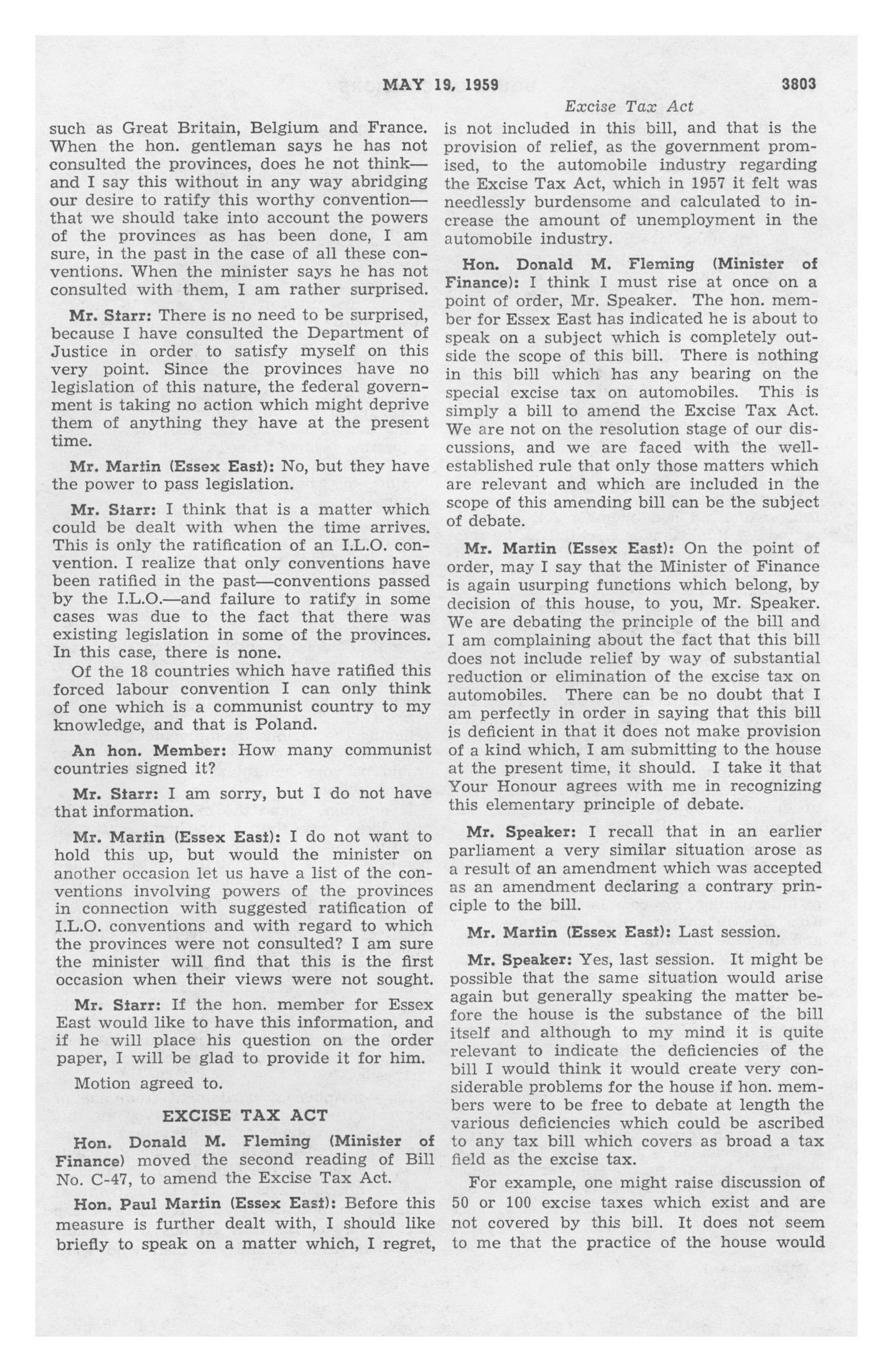 MAY 19, 1959 3803

Excise Tax Act

such as Great Britain, Belgium and France. When the hon. gentleman says he has not consulted the provinces, does he not think—and I say this without in any way abridging our desire to ratify this worthy convention—that we should take into account the powers of the provinces as has been done, I am sure, in the past in the case of all these conventions. When the minister says he has not consulted with them, I am rather surprised.

Mr. Starr: There is no need to be surprised, because I have consulted the Department of Justice in order to satisfy myself on this very point. Since the provinces have no legislation of this nature, the federal government is taking no action which might deprive them of anything they have at the present time.

Mr. Martin (Essex East): No, but they have the power to pass legislation.

Mr. Starr: I think that is a matter which could be dealt with when the time arrives. This is only the ratification of an I.L.O. convention. I realize that only conventions have been ratified in the past—conventions passed by the I.L.O.—and failure to ratify in some cases was due to the fact that there was existing legislation in some of the provinces. In this case, there is none.

Of the 18 countries which have ratified this forced labour convention I can only think of one which is a communist country to my knowledge, and that is Poland.

An hon. Member: How many communist countries signed it?

Mr. Starr: I am sorry, but I do not have that information.

Mr. Martin (Essex East): I do not want to hold this up, but would the minister on another occasion let us have a list of the conventions involving powers of the provinces in connection with suggested ratification of I.L.O. conventions and with regard to which the provinces were not consulted? I am sure the minister will find that this is the first occasion when their views were not sought.

Mr. Starr: If the hon. member for Essex East would like to have this information, and if he will place his question on the order paper, I will be glad to provide it for him.

Motion agreed to.

EXCISE TAX ACT

Hon. Donald M. Fleming (Minister of Finance) moved the second reading of Bill No. C-47, to amend the Excise Tax Act.

Hon. Paul Martin (Essex East): Before this measure is further dealt with, I should like briefly to speak on a matter which, I regret, is not included in this bill, and that is the provision of relief, as the government promised, to the automobile industry regarding the Excise Tax Act, which in 1957 it felt was needlessly burdensome and calculated to increase the amount of unemployment in the automobile industry.

Hon. Donald M. Fleming (Minister of Finance): I think I must rise at once on a point of order, Mr. Speaker. The hon. member for Essex East has indicated he is about to speak on a subject which is completely outside the scope of this bill. There is nothing in this bill which has any bearing on the special excise tax on automobiles. This is simply a bill to amend the Excise Tax Act. We are not on the resolution stage of our discussions, and we are faced with the well-established rule that only those matters which are relevant and which are included in the scope of this amending bill can be the subject of debate.

Mr. Martin (Essex East): On the point of order, may I say that the Minister of Finance is again usurping functions which belong, by decision of this house, to you, Mr. Speaker. We are debating the principle of the bill and I am complaining about the fact that this bill does not include relief by way of substantial reduction or elimination of the excise tax on automobiles. There can be no doubt that I am perfectly in order in saying that this bill is deficient in that it does not make provision of a kind which, I am submitting to the house at the present time, it should. I take it that Your Honour agrees with me in recognizing this elementary principle of debate.

Mr. Speaker: I recall that in an earlier parliament a very similar situation arose as a result of an amendment which was accepted as an amendment declaring a contrary principle to the bill.

Mr. Martin (Essex East): Last session.

Mr. Speaker: Yes, last session. It might be possible that the same situation would arise again but generally speaking the matter before the house is the substance of the bill itself and although to my mind it is quite relevant to indicate the deficiencies of the bill I would think it would create very considerable problems for the house if hon. members were to be free to debate at length the various deficiencies which could be ascribed to any tax bill which covers as broad a tax field as the excise tax.

For example, one might raise discussion of 50 or 100 excise taxes which exist and are not covered by this bill. It does not seem to me that the practice of the house would